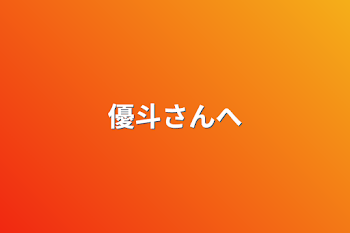 優斗さんへ